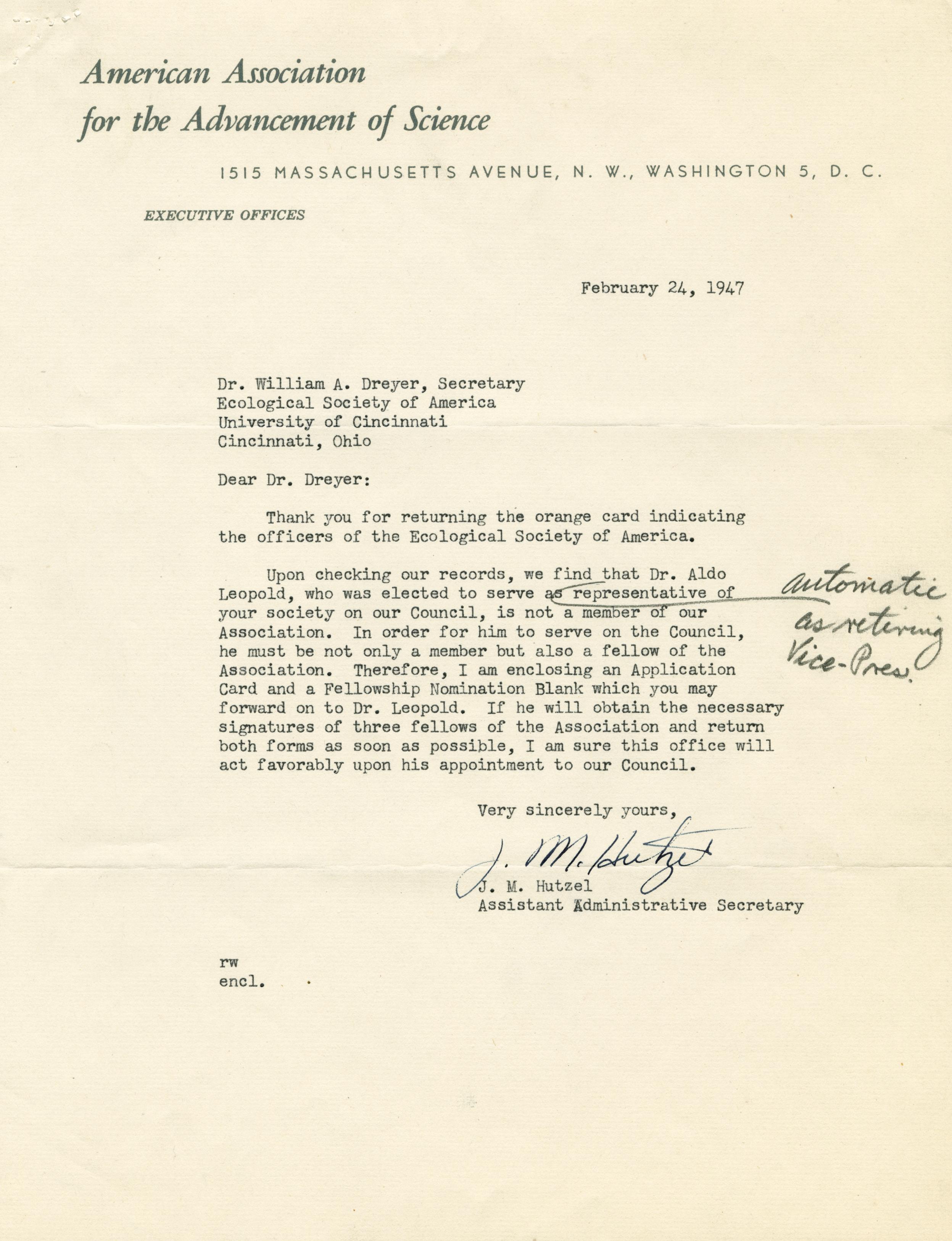 American Association for the Advancement of Science

1515 MASSACHUSETTS AVENUE, N. W., WASHINGTON 5, D. C.

EXECUTIVE OFFICES

February 24, 1947

Dr. William A. Dreyer, Secretary
Ecological Society of America
University of Cincinnati
Cincinnati, Ohio

Dear Dr. Dreyer:

Thank you for returning the orange card indicating the officers of the Ecological Society of America.

Upon checking our records, we find that Dr. Aldo Leopold, who was elected to serve as representative of your society on our Council, is not a member of our Association. In order for him to serve on the Council, he must be not only a member but also a fellow of the Association. Therefore, I am enclosing an Application Card and a Fellowship Nomination Blank which you may forward on to Dr. Leopold. If he will obtain the necessary signatures of three fellows of the Association and return both forms as soon as possible, I am sure this office will act favorably upon his appointment to our Council.

automatic as retiring Vice-Pres.

Very sincerely yours,

J. M. Hutzel

J. M. Hutzel
Assistant Administrative Secretary

rw
encl.